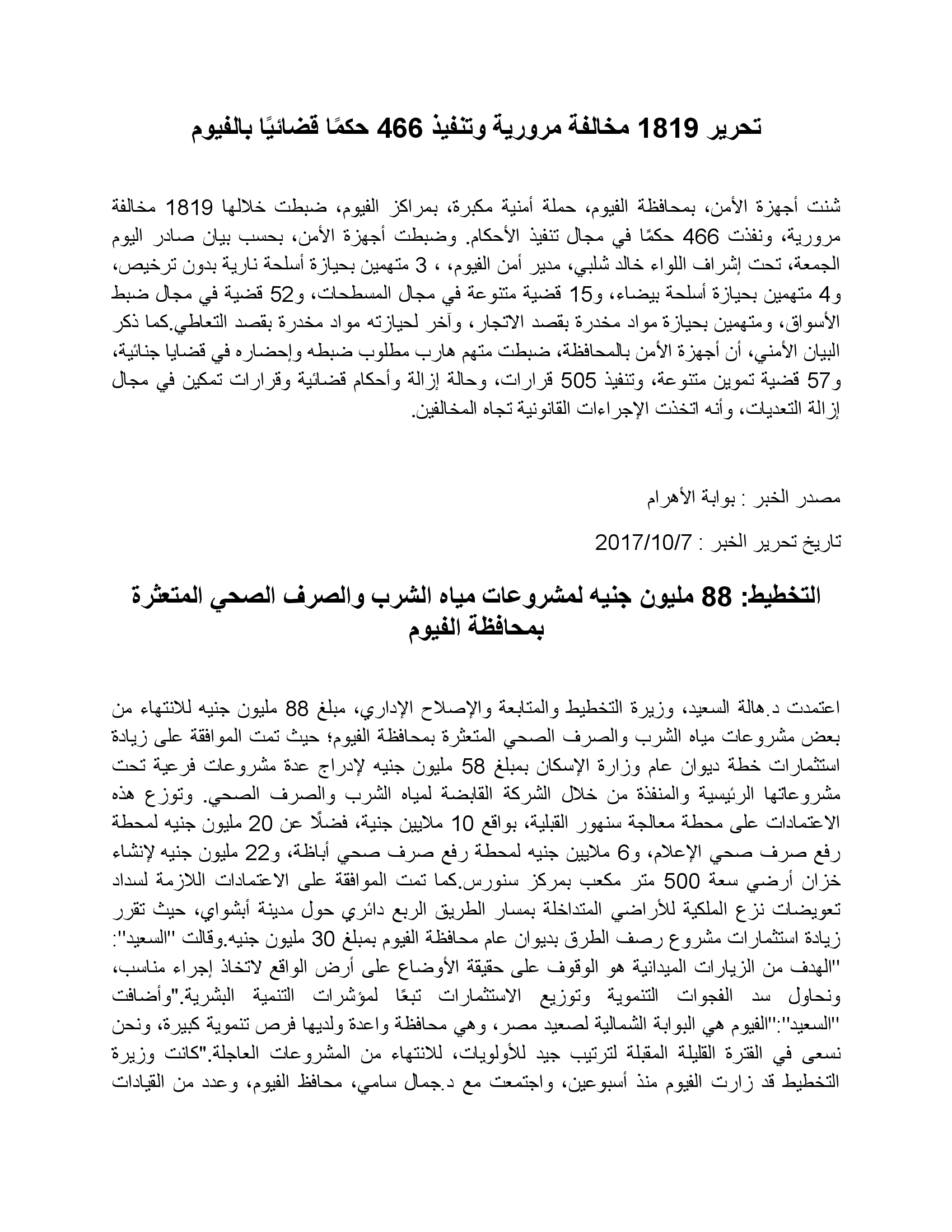 تحرير 1819 مخالفة مرورية وتنفيذ 466 حكمًا قضائيًا بالفيوم

شنت أجهزة الأمن، بمحافظة الفيوم، حملة أمنية مكبرة، بمراكز الفيوم، ضبطت خلالها 1819 مخالفة مرورية، ونفذت 466 حكمًا في مجال تنفيذ الأحكام. وضبطت أجهزة الأمن، بحسب بيان صادر اليوم الجمعة، تحت إشراف اللواء خالد شلبي، مدير أمن الفيوم، ، 3 متهمين بحيازة أسلحة نارية بدون ترخيص، و4 متهمين بحيازة أسلحة بيضاء، و15 قضية متنوعة في مجال المسطحات، و52 قضية في مجال ضبط الأسواق، ومتهمين بحيازة مواد مخدرة بقصد الاتجار، وآخر لحيازته مواد مخدرة بقصد التعاطي.كما ذكر البيان الأمني، أن أجهزة الأمن بالمحافظة، ضبطت متهم هارب مطلوب ضبطه وإحضاره في قضايا جنائية، و57 قضية تموين متنوعة، وتنفيذ 505 قرارات، وحالة إزالة وأحكام قضائية وقرارات تمكين في مجال إزالة التعديات، وأنه اتخذت الإجراءات القانونية تجاه المخالفين.

مصدر الخبر : بوابة الأهرام

تاريخ تحرير الخبر : 2017/10/7

التخطيط: 88 مليون جنيه لمشروعات مياه الشرب والصرف الصحي المتعثرة بمحافظة الفيوم

اعتمدت د.هالة السعيد، وزيرة التخطيط والمتابعة والإصلاح الإداري، مبلغ 88 مليون جنيه للانتهاء من بعض مشروعات مياه الشرب والصرف الصحي المتعثرة بمحافظة الفيوم؛ حيث تمت الموافقة على زيادة استثمارات خطة ديوان عام وزارة الإسكان بمبلغ 58 مليون جنيه لإدراج عدة مشروعات فرعية تحت مشروعاتها الرئيسية والمنفذة من خلال الشركة القابضة لمياه الشرب والصرف الصحي. وتوزع هذه الاعتمادات على محطة معالجة سنهور القبلية، بواقع 10 ملايين جنية، فضلًا عن 20 مليون جنيه لمحطة رفع صرف صحي الإعلام، و6 ملايين جنيه لمحطة رفع صرف صحي أباظة، و22 مليون جنيه لإنشاء خزان أرضي سعة 500 متر مكعب بمركز سنورس.كما تمت الموافقة على الاعتمادات اللازمة لسداد تعويضات نزع الملكية للأراضي المتداخلة بمسار الطريق الربع دائري حول مدينة أبشواي، حيث تقرر زيادة استثمارات مشروع رصف الطرق بديوان عام محافظة الفيوم بمبلغ 30 مليون جنيه.وقالت "السعيد": "الهدف من الزيارات الميدانية هو الوقوف على حقيقة الأوضاع على أرض الواقع لاتخاذ إجراء مناسب، ونحاول سد الفجوات التنموية وتوزيع الاستثمارات تبعًا لمؤشرات التنمية البشرية."وأضافت "السعيد":"الفيوم هي البوابة الشمالية لصعيد مصر، وهي محافظة واعدة ولديها فرص تنموية كبيرة، ونحن نسعى في الفترة القليلة المقبلة لترتيب جيد للأولويات، للانتهاء من المشروعات العاجلة."كانت وزيرة التخطيط قد زارت الفيوم منذ أسبوعين، واجتمعت مع د.جمال سامي، محافظ الفيوم، وعدد من القيادات